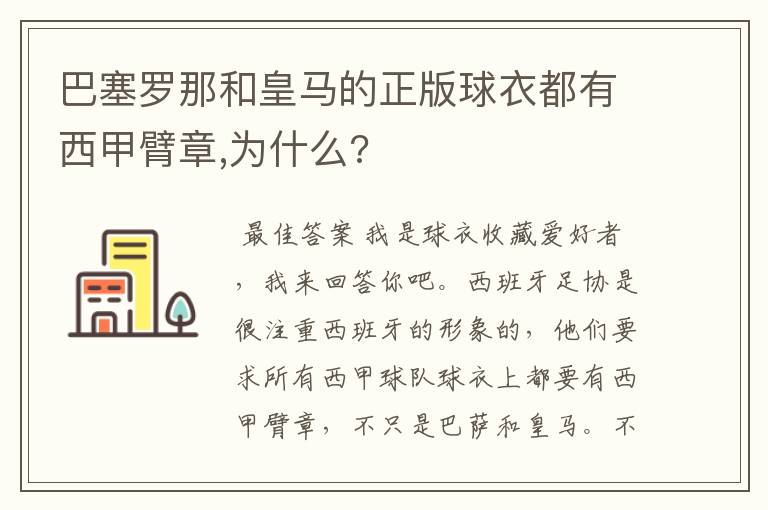 巴塞罗那和皇马的正版球衣都有西甲臂章,为什么?

最佳答案 我是球衣收藏爱好者，我来回答你吧。西班牙足协是很注重西班牙的形象的，他们要求所有西甲球队球衣上都要有西甲臂章，不只是巴萨和皇马。不